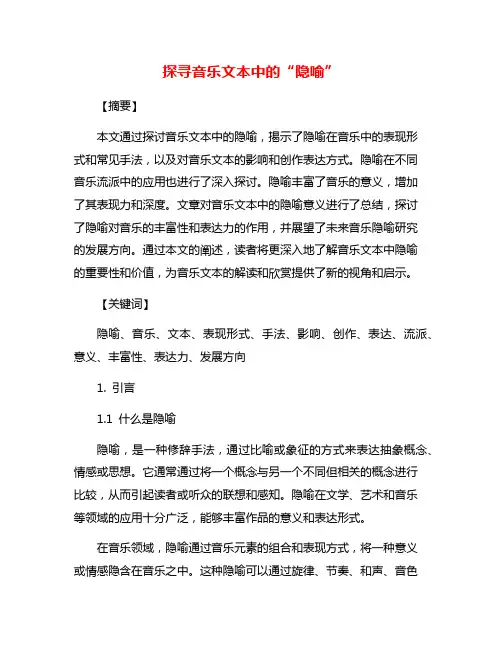 探寻音乐文本中的“隐喻”

【摘要】

本文通过探讨音乐文本中的隐喻，揭示了隐喻在音乐中的表现形式和常见手法，以及对音乐文本的影响和创作表达方式。隐喻在不同音乐流派中的应用也进行了深入探讨。隐喻丰富了音乐的意义，增加了其表现力和深度。文章对音乐文本中的隐喻意义进行了总结，探讨了隐喻对音乐的丰富性和表达力的作用，并展望了未来音乐隐喻研究的发展方向。通过本文的阐述，读者将更深入地了解音乐文本中隐喻的重要性和价值，为音乐文本的解读和欣赏提供了新的视角和启示。

【关键词】

隐喻、音乐、文本、表现形式、手法、影响、创作、表达、流派、意义、丰富性、表达力、发展方向

1. 引言

1.1 什么是隐喻

隐喻，是一种修辞手法，通过比喻或象征的方式来表达抽象概念、情感或思想。它通常通过将一个概念与另一个不同但相关的概念进行比较，从而引起读者或听众的联想和感知。隐喻在文学、艺术和音乐等领域的应用十分广泛，能够丰富作品的意义和表达形式。

在音乐领域，隐喻通过音乐元素的组合和表现方式，将一种意义或情感隐含在音乐之中。这种隐喻可以通过旋律、节奏、和声、音色